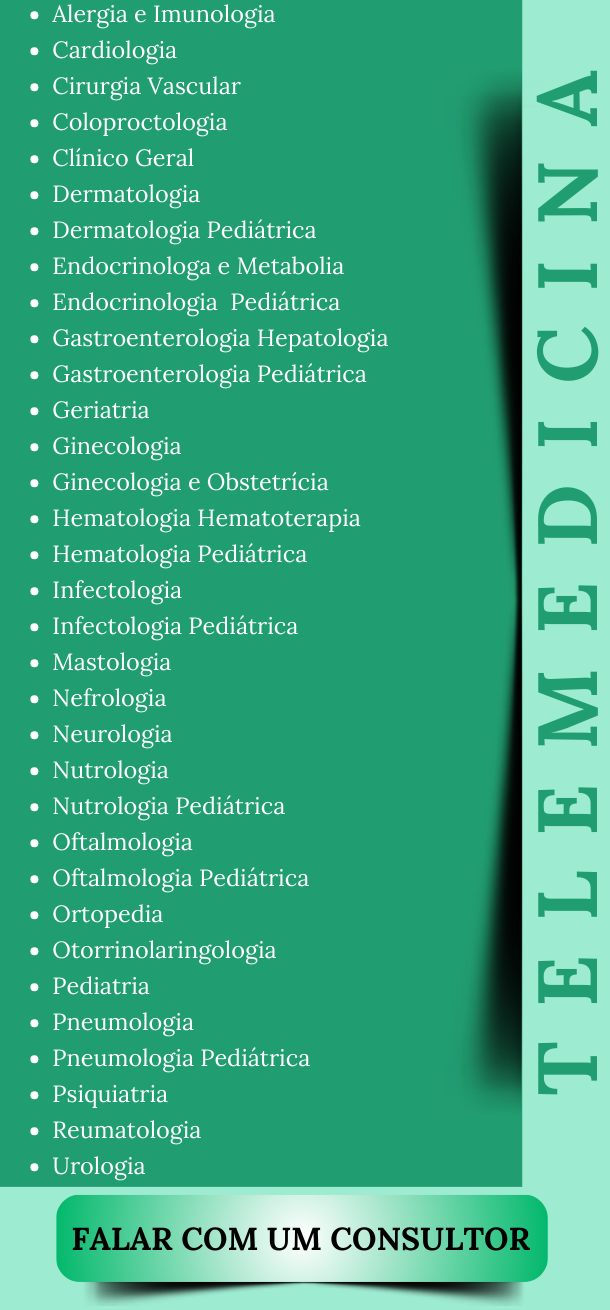 • Alergia e Imunologia
• Cardiologia
• Cirurgia Vascular
• Coloproctologia
• Clínico Geral
• Dermatologia
• Dermatologia Pediátrica
• Endocrinologa e Metabolia
• Endocrinologia Pediátrica
• Gastroenterologia Hepatologia
• Gastroenterologia Pediátrica
• Geriatria
• Ginecologia
• Ginecologia e Obstetrícia
• Hematologia Hematoterapia
• Hematologia Pediátrica
• Infectologia
• Infectologia Pediátrica
• Mastologia
• Nefrologia
• Neurologia
• Nutrologia
• Nutrologia Pediátrica
• Oftalmologia
• Oftalmologia Pediátrica
• Ortopedia
• Otorrinolaringologia
• Pediatria
• Pneumologia
• Pneumologia Pediátrica
• Psiquiatria
• Reumatologia
• Urologia

TELEMEDICINA

FALAR COM UM CONSULTOR